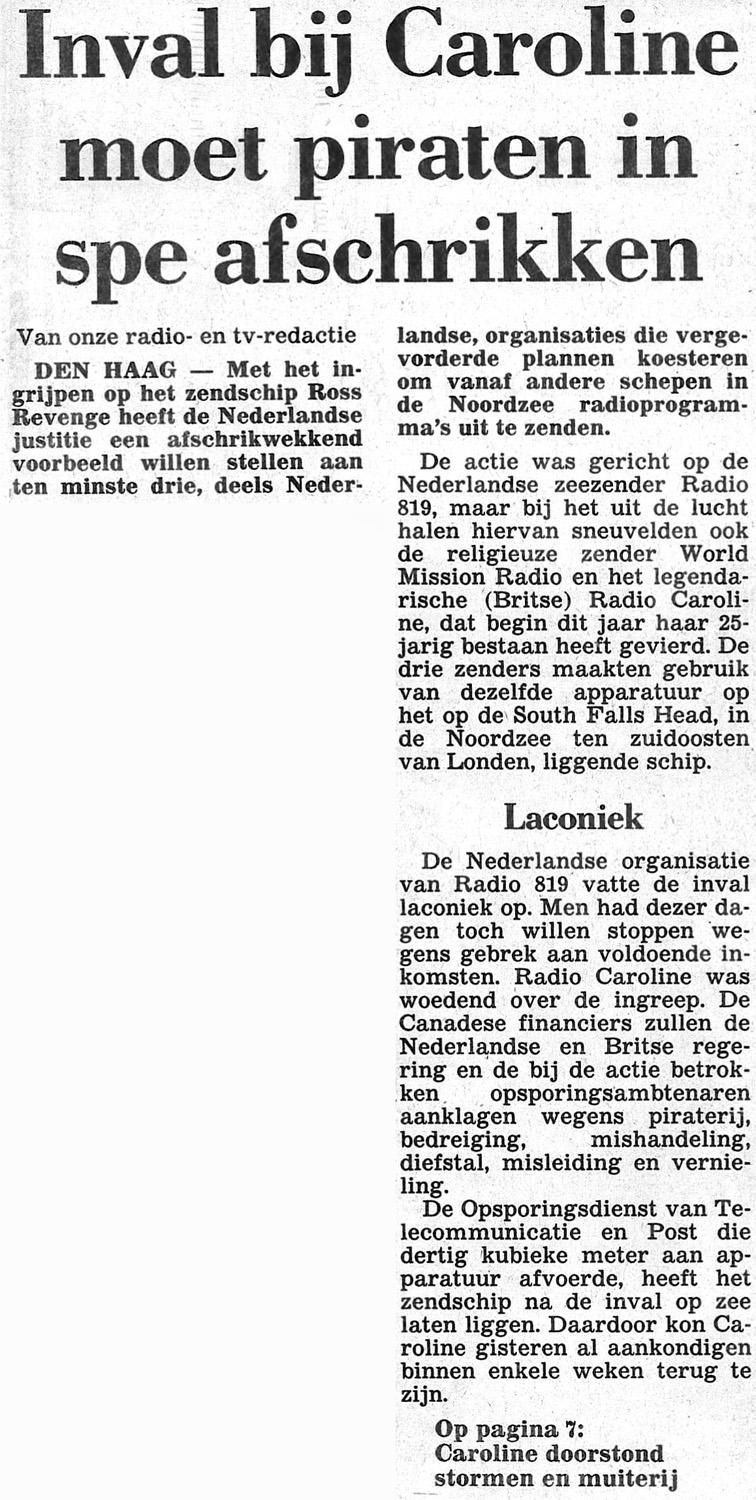 Inval bij Caroline moet piraten in spe afschrikken

Van onze radio- en tv-redactie

DEN HAAG — Met het ingrijpen op het zendschip Ross Revenge heeft de Nederlandse justitie een afschrikwekkend voorbeeld willen stellen aan ten minste drie, deels Nederlandse, organisaties die vergevorderde plannen koesteren om vanaf andere schepen in de Noordzee radioprogramma's uit te zenden.

De actie was gericht op de Nederlandse zeezender Radio 819, maar bij het uit de lucht halen hiervan sneuvelden ook de religieuze zender World Mission Radio en het legendarische (Britse) Radio Caroline, dat begin dit jaar haar 25-jarig bestaan heeft gevierd. De drie zenders maakten gebruik van dezelfde apparatuur op het op de South Falls Head, in de Noordzee ten zuidoosten van Londen, liggende schip.

Laconiek

De Nederlandse organisatie van Radio 819 vatte de inval laconiek op. Men had dezer dagen toch willen stoppen wegens gebrek aan voldoende inkomsten. Radio Caroline was woedend over de ingreep. De Canadese financiers zullen de Nederlandse en Britse regering en de bij de actie betrokken opsporingsambtenaren aanklagen wegens piraterij, bedreiging, mishandeling, diefstal, misleiding en vernieling.

De Opsporingsdienst van Telecommunicatie en Post die dertig kubieke meter aan apparatuur afvoerde, heeft het zendschip na de inval op zee laten liggen. Daardoor kon Caroline gisteren al aankondigen binnen enkele weken terug te zijn.

Op pagina 7:
Caroline doorstond stormen en muiterij